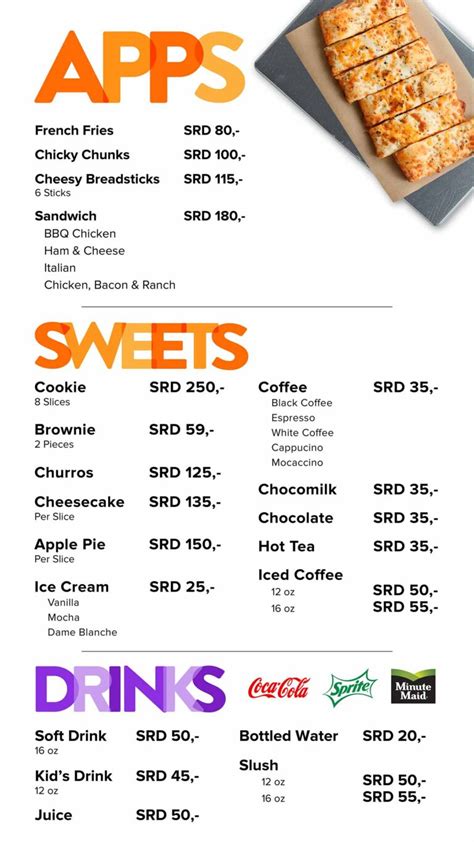 APPS

French Fries SRD 80,-

Chicky Chunks SRD 100,-

Cheesy Breadsticks SRD 115,-
6 Sticks

Sandwich SRD 180,-
BBQ Chicken
Ham & Cheese
Italian
Chicken, Bacon & Ranch

SWEETS

Cookie SRD 250,-
8 Slices

Brownie SRD 59,-
2 Pieces

Churros SRD 125,-

Cheesecake SRD 135,-
Per Slice

Apple Pie SRD 150,-
Per Slice

Ice Cream SRD 25,-
Vanilla
Mocha
Dame Blanche

Coffee SRD 35,-
Black Coffee
Espresso
White Coffee
Cappucino
Mocaccino

Chocomilk SRD 35,-

Chocolate SRD 35,-

Hot Tea SRD 35,-

Iced Coffee
12 oz SRD 50,-
16 oz SRD 55,-

DRINKS

Coca-Cola Sprite Minute Maid

Soft Drink SRD 50,-
16 oz

Kid's Drink SRD 45,-
12 oz

Juice SRD 50,-

Bottled Water SRD 20,-

Slush
12 oz SRD 50,-
16 oz SRD 55,-